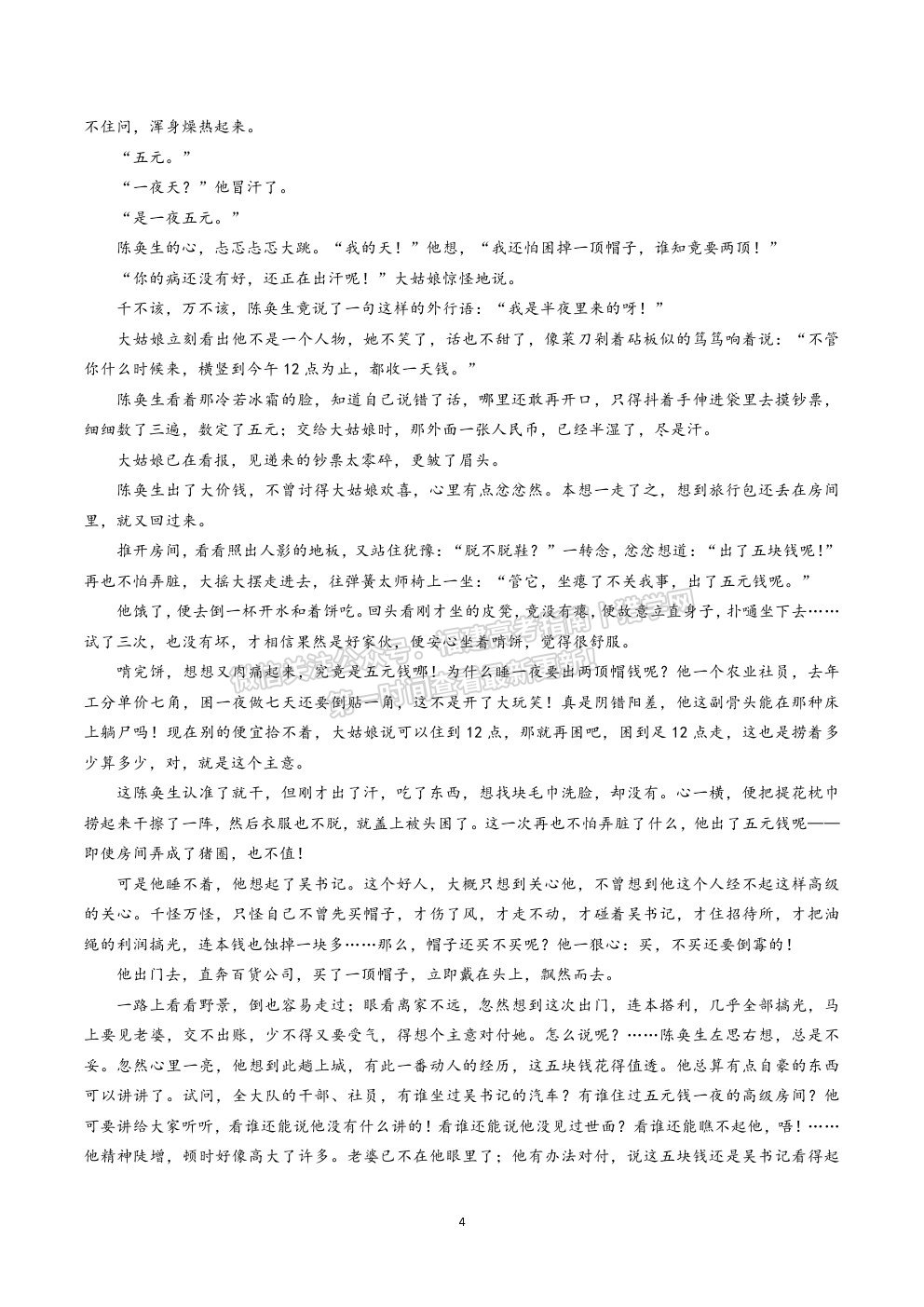 不住问，浑身燥热起来。

“五元。”

“一夜天？”他冒汗了。

“是一夜五元。”

陈奂生的心，忐忑忐忑大跳。“我的天！”他想，“我还怕困掉一顶帽子，谁知竟要两顶！”

“你的病还没有好，还正在出汗呢！”大姑娘惊怪地说。

千不该，万不该，陈奂生竟说了一句这样的外行语：“我是半夜里来的呀！”

大姑娘立刻看出他不是一个人物，她不笑了，话也不甜了，像菜刀剁着砧板似的笃笃响着说：“不管你什么时候来，横竖到今午12点为止，都收一天钱。”

陈奂生看着那冷若冰霜的脸，知道自己说错了话，哪里还敢再开口，只得抖着手伸进袋里去摸钞票，细细数了三遍，数定了五元；交给大姑娘时，那外面一张人民币，已经半湿了，尽是汗。

大姑娘已在看报，见递来的钞票太零碎，更皱了眉头。

陈奂生出了大价钱，不曾讨得大姑娘欢喜，心里有点忿忿然。本想一走了之，想到旅行包还丢在房间里，就又回过来。

推开房间，看看照出人影的地板，又站住犹豫：“脱不脱鞋？”一转念，忿忿想道：“出了五块钱呢！”再也不怕弄脏，大摇大摆走进去，往弹簧太师椅上一坐：“管它，坐瘪了不关我事，出了五元钱呢。”

他饿了，便去倒一杯开水和着饼吃。回头看刚才坐的皮凳，竟没有瘪，便故意立直身子，扑嗵坐下去……试了三次，也没有坏，才相信果然是好家伙，便安心坐着啃饼，觉得很舒服。

啃完饼，想想又肉痛起来，究竟是五元钱哪！为什么睡一夜要出两顶帽钱呢？他一个农业社员，去年工分单价七角，困一夜做七天还要倒贴一角，这不是开了大玩笑！真是阴错阳差，他这副骨头能在那种床上躺尸吗！现在别的便宜拾不着，大姑娘说可以住到12点，那就再困吧，困到足12点走，这也是捞着多少算多少，对，就是这个主意。

这陈奂生认准了就干，但刚才出了汗，吃了东西，想找块毛巾洗脸，却没有。心一横，便把提花枕巾捞起来干擦了一阵，然后衣服也不脱，就盖上被头困了。这一次再也不怕弄脏了什么，他出了五元钱呢——即使房间弄成了猪圈，也不值！

可是他睡不着，他想起了吴书记。这个好人，大概只想到关心他，不曾想到他这个人经不起这样高级的关心。千怪万怪，只怪自己不曾先买帽子，才伤了风，才走不动，才碰着吴书记，才住招待所，才把油绳的利润搞光，连本钱也蚀掉一块多……那么，帽子还买不买呢？他一狠心：买，不买还要倒霉的！

他出门去，直奔百货公司，买了一顶帽子，立即戴在头上，飘然而去。

一路上看看野景，倒也容易走过；眼看离家不远，忽然想到这次出门，连本搭利，几乎全部搞光，马上要见老婆，交不出账，少不得又要受气，得想个主意对付她。怎么说呢？……陈奂生左思右想，总是不安。忽然心里一亮，他想到此趟上城，有此一番动人的经历，这五块钱花得值透。他总算有点自豪的东西可以讲了。试问，全大队的干部、社员，有谁坐过吴书记的汽车？有谁住过五元钱一夜的高级房间？他可要讲给大家听听，看谁还能说他没有什么讲的！看谁还能说他没见过世面？看谁还能瞧不起他，唔！……他精神陡增，顿时好像高大了许多。老婆已不在他眼里了；他有办法对付，说这五块钱还是吴书记看得起

4